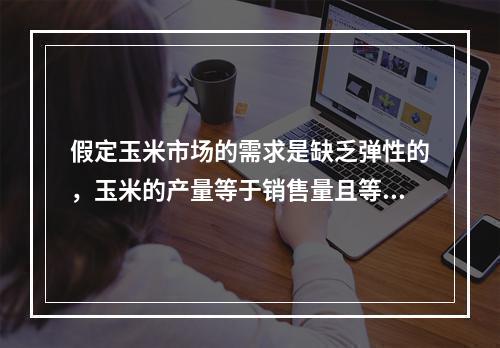 假定玉米市场的需求是缺乏弹性的，玉米的产量等于销售量且等...